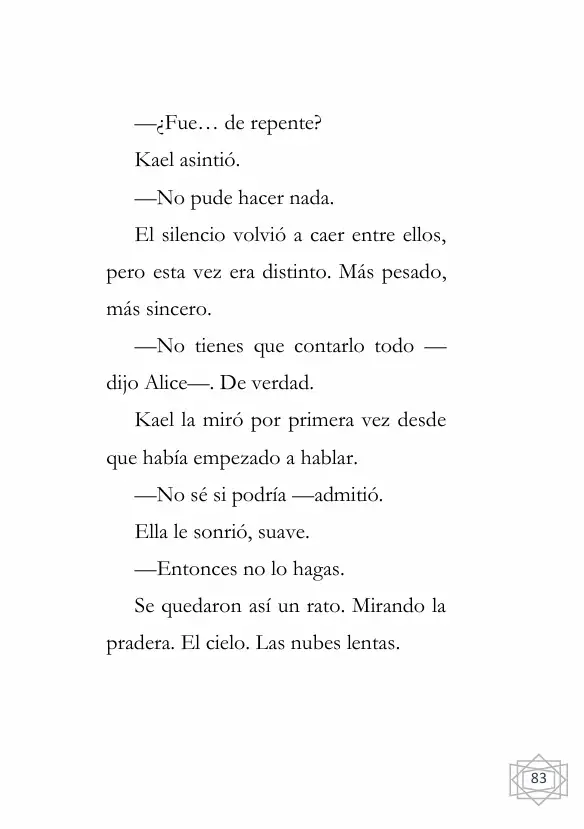 —¿Fue… de repente?

Kael asintió.

—No pude hacer nada.

El silencio volvió a caer entre ellos, pero esta vez era distinto. Más pesado, más sincero.

—No tienes que contarlo todo —dijo Alice—. De verdad.

Kael la miró por primera vez desde que había empezado a hablar.

—No sé si podría —admitió.

Ella le sonrió, suave.

—Entonces no lo hagas.

Se quedaron así un rato. Mirando la pradera. El cielo. Las nubes lentas.

83